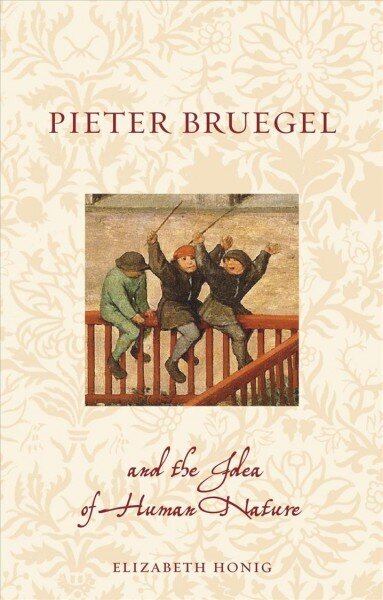 PIETER BRUEGEL

and the Idea of Human Nature

ELIZABETH HONIG